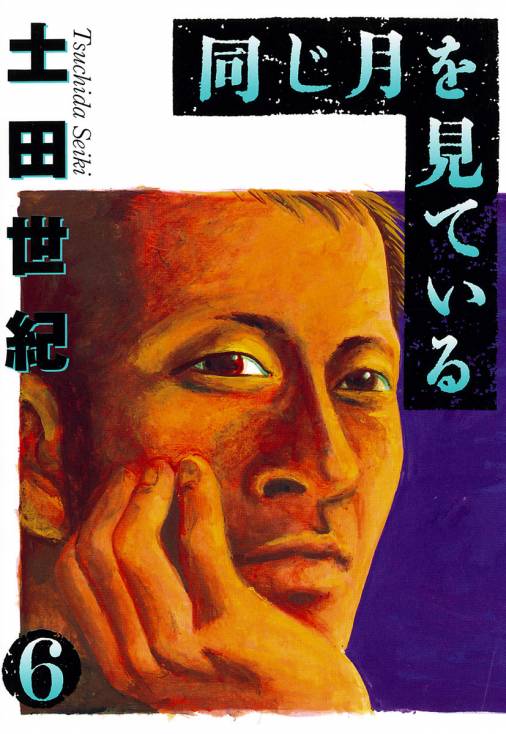 同じ月を見ている

土田世紀

Tsuchida Seiki

6